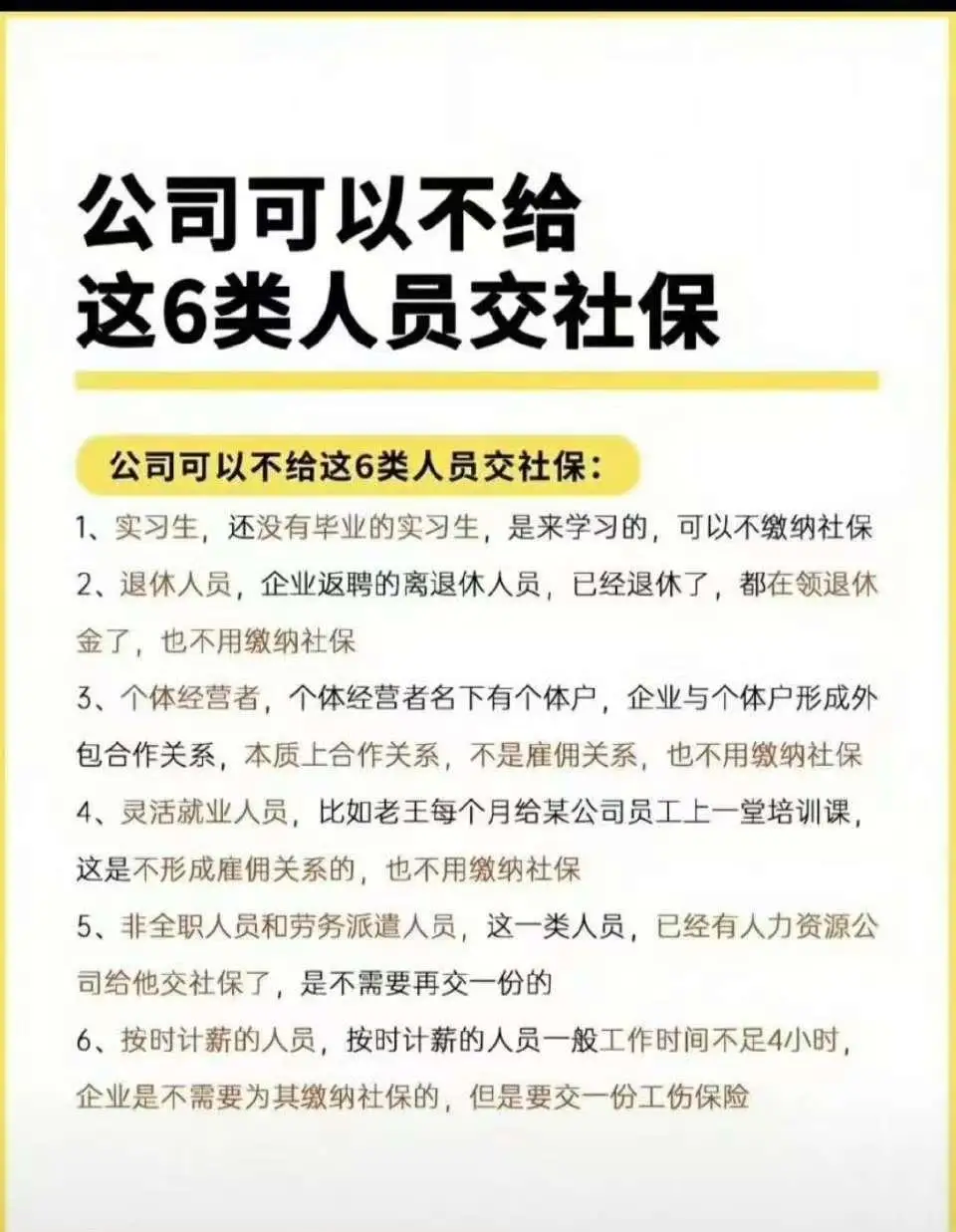 公司可以不给
这6类人员交社保

公司可以不给这6类人员交社保：

1、实习生，还没有毕业的实习生，是来学习的，可以不缴纳社保

2、退休人员，企业返聘的离退休人员，已经退休了，都在领退休金了，也不用缴纳社保

3、个体经营者，个体经营者名下有个体户，企业与个体户形成外包合作关系，本质上合作关系，不是雇佣关系，也不用缴纳社保

4、灵活就业人员，比如老王每个月给某公司员工上一堂培训课，这是不形成雇佣关系的，也不用缴纳社保

5、非全职人员和劳务派遣人员，这一类人员，已经有人力资源公司给他交社保了，是不需要再交一份的

6、按时计薪的人员，按时计薪的人员一般工作时间不足4小时，企业是不需要为其缴纳社保的，但是要交一份工伤保险